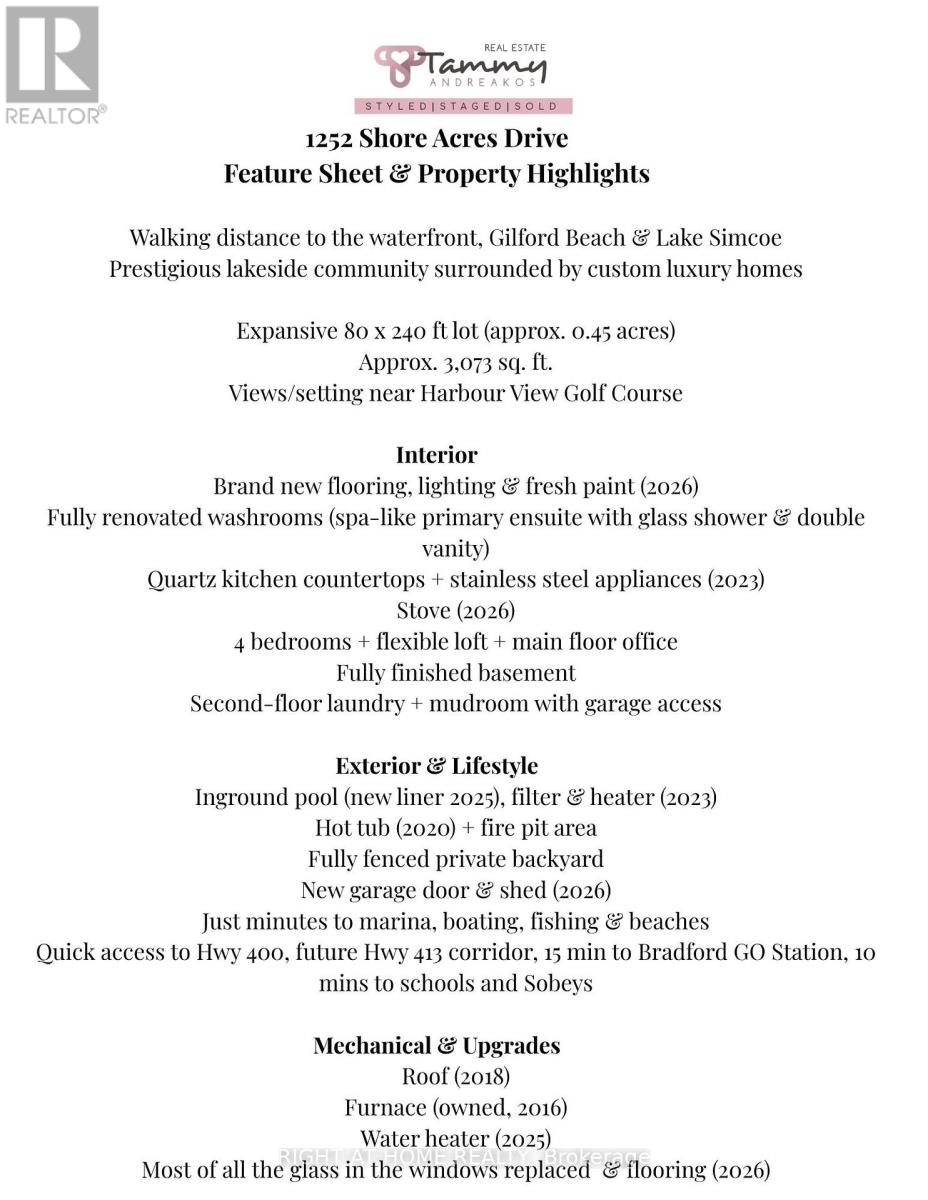 REALTOR®

REAL ESTATE
Tammy
ANDREAKOS
STYLED | STAGED | SOLD

1252 Shore Acres Drive
Feature Sheet & Property Highlights

Walking distance to the waterfront, Gilford Beach & Lake Simcoe
Prestigious lakeside community surrounded by custom luxury homes

Expansive 80 x 240 ft lot (approx. 0.45 acres)
Approx. 3,073 sq. ft.
Views/setting near Harbour View Golf Course

Interior
Brand new flooring, lighting & fresh paint (2026)
Fully renovated washrooms (spa-like primary ensuite with glass shower & double vanity)
Quartz kitchen countertops + stainless steel appliances (2023)
Stove (2026)
4 bedrooms + flexible loft + main floor office
Fully finished basement
Second-floor laundry + mudroom with garage access

Exterior & Lifestyle
Inground pool (new liner 2025), filter & heater (2023)
Hot tub (2020) + fire pit area
Fully fenced private backyard
New garage door & shed (2026)
Just minutes to marina, boating, fishing & beaches
Quick access to Hwy 400, future Hwy 413 corridor, 15 min to Bradford GO Station, 10 mins to schools and Sobeys

Mechanical & Upgrades
Roof (2018)
Furnace (owned, 2016)
Water heater (2025)
RIGHT AT HOME REALTY, Brokerage
Most of all the glass in the windows replaced & flooring (2026)